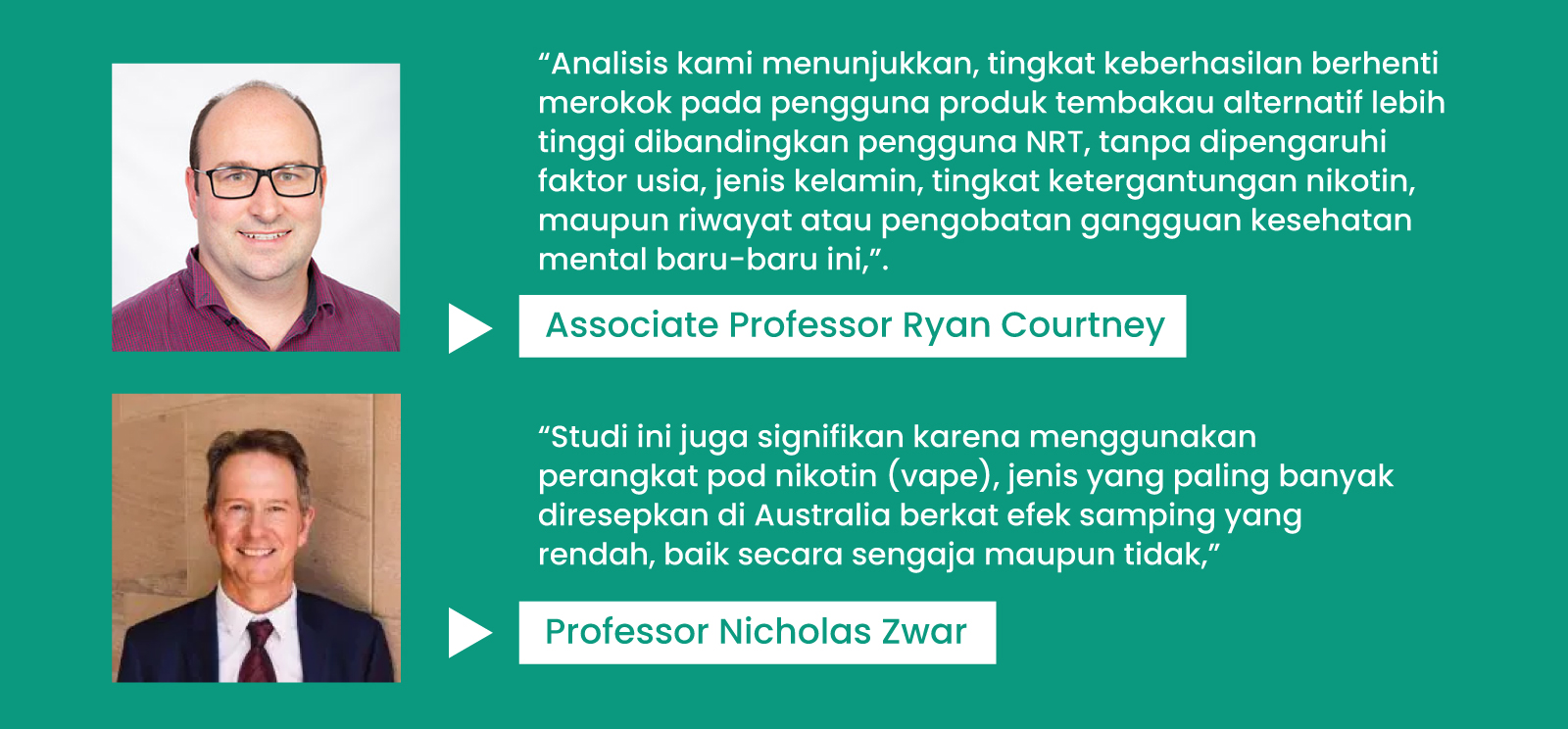 "Analisis kami menunjukkan, tingkat keberhasilan berhenti merokok pada pengguna produk tembakau alternatif lebih tinggi dibandingkan pengguna NRT, tanpa dipengaruhi faktor usia, jenis kelamin, tingkat ketergantungan nikotin, maupun riwayat atau pengobatan gangguan kesehatan mental baru-baru ini,".

Associate Professor Ryan Courtney

"Studi ini juga signifikan karena menggunakan perangkat pod nikotin (vape), jenis yang paling banyak diresepkan di Australia berkat efek samping yang rendah, baik secara sengaja maupun tidak,"

Professor Nicholas Zwar